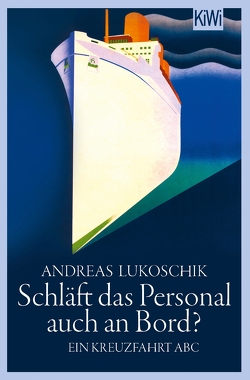 KiWi

ANDREAS LUKOSCHIK

Schläft das Personal auch an Bord?

EIN KREUZFAHRT ABC